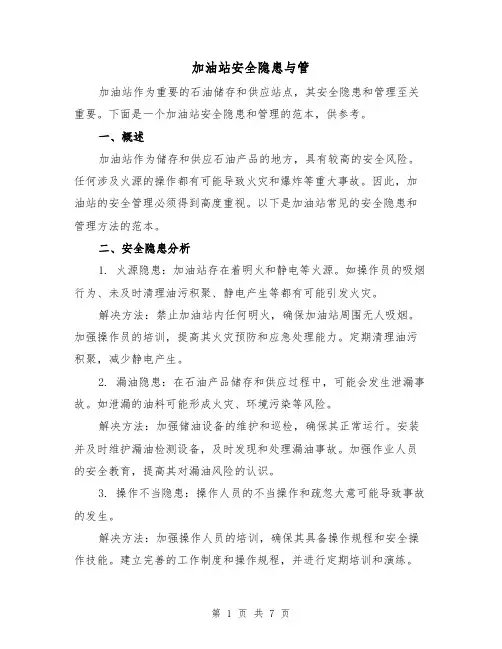 加油站安全隐患与管

加油站作为重要的石油储存和供应站点，其安全隐患和管理至关重要。下面是一个加油站安全隐患和管理的范本，供参考。

一、概述

加油站作为储存和供应石油产品的地方，具有较高的安全风险。任何涉及火源的操作都有可能导致火灾和爆炸等重大事故。因此，加油站的安全管理必须得到高度重视。以下是加油站常见的安全隐患和管理方法的范本。

二、安全隐患分析

1. 火源隐患：加油站存在着明火和静电等火源。如操作员的吸烟行为、未及时清理油污积聚、静电产生等都有可能引发火灾。

解决方法：禁止加油站内任何明火，确保加油站周围无人吸烟。加强操作员的培训，提高其火灾预防和应急处理能力。定期清理油污积聚，减少静电产生。

2. 漏油隐患：在石油产品储存和供应过程中，可能会发生泄漏事故。如泄漏的油料可能形成火灾、环境污染等风险。

解决方法：加强储油设备的维护和巡检，确保其正常运行。安装并及时维护漏油检测设备，及时发现和处理漏油事故。加强作业人员的安全教育，提高其对漏油风险的认识。

3. 操作不当隐患：操作人员的不当操作和疏忽大意可能导致事故的发生。

解决方法：加强操作人员的培训，确保其具备操作规程和安全操作技能。建立完善的工作制度和操作规程，并进行定期培训和演练。

第 1 页 共 7 页